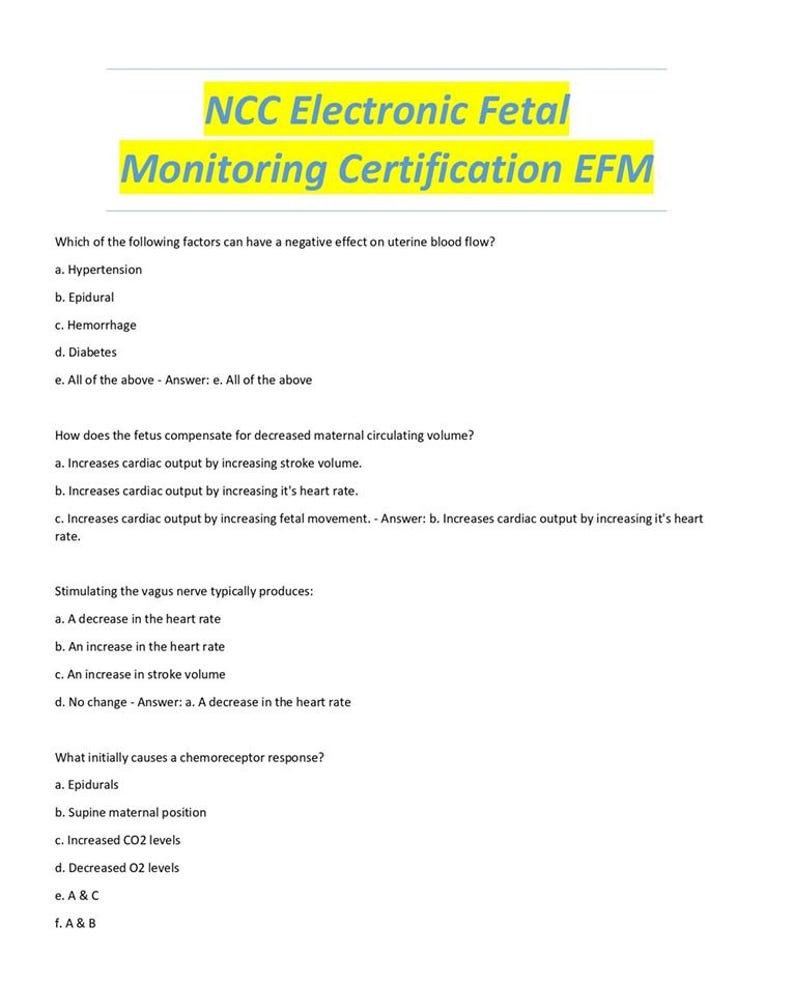 NCC Electronic Fetal Monitoring Certification EFM

Which of the following factors can have a negative effect on uterine blood flow?

a. Hypertension

b. Epidural

c. Hemorrhage

d. Diabetes

e. All of the above - Answer: e. All of the above

How does the fetus compensate for decreased maternal circulating volume?

a. Increases cardiac output by increasing stroke volume.

b. Increases cardiac output by increasing it's heart rate.

c. Increases cardiac output by increasing fetal movement. - Answer: b. Increases cardiac output by increasing it's heart rate.

Stimulating the vagus nerve typically produces:

a. A decrease in the heart rate

b. An increase in the heart rate

c. An increase in stroke volume

d. No change - Answer: a. A decrease in the heart rate

What initially causes a chemoreceptor response?

a. Epidurals

b. Supine maternal position

c. Increased CO2 levels

d. Decreased O2 levels

e. A & C

f. A & B